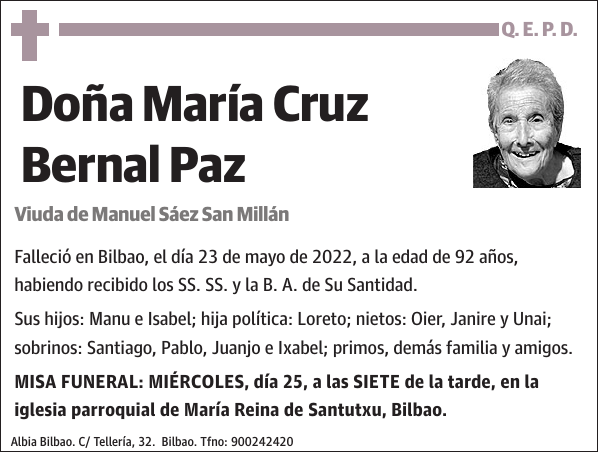 Q. E. P. D.

Doña María Cruz Bernal Paz

Viuda de Manuel Sáez San Millán

Falleció en Bilbao, el día 23 de mayo de 2022, a la edad de 92 años, habiendo recibido los SS. SS. y la B. A. de Su Santidad.

Sus hijos: Manu e Isabel; hija política: Loreto; nietos: Oier, Janire y Unai; sobrinos: Santiago, Pablo, Juanjo e Ixabel; primos, demás familia y amigos.

MISA FUNERAL: MIÉRCOLES, día 25, a las SIETE de la tarde, en la iglesia parroquial de María Reina de Santutxu, Bilbao.

Albia Bilbao. C/ Tellería, 32. Bilbao. Tfno: 900242420